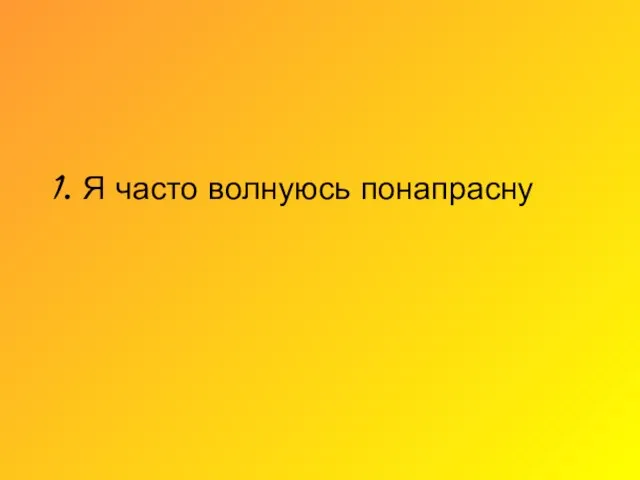 1. Я часто волнуюсь понапрасну